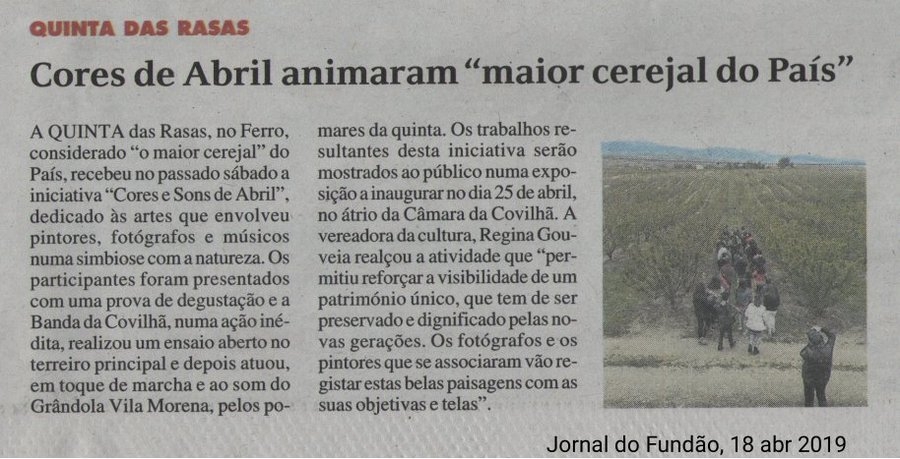 QUINTA DAS RASAS

Cores de Abril animaram "maior cerejal do País"

A QUINTA das Rasas, no Ferro, considerado "o maior cerejal" do País, recebeu no passado sábado a iniciativa "Cores e Sons de Abril", dedicado às artes que envolveu pintores, fotógrafos e músicos numa simbiose com a natureza. Os participantes foram presentados com uma prova de degustação e a Banda da Covilhã, numa ação inédita, realizou um ensaio aberto no terreiro principal e depois atuou, em toque de marcha e ao som do Grândola Vila Morena, pelos pomares da quinta. Os trabalhos resultantes desta iniciativa serão mostrados ao público numa exposição a inaugurar no dia 25 de abril, no átrio da Câmara da Covilhã. A vereadora da cultura, Regina Gouveia realçou a atividade que "permitiu reforçar a visibilidade de um património único, que tem de ser preservado e dignificado pelas novas gerações. Os fotógrafos e os pintores que se associaram vão registar estas belas paisagens com as suas objetivas e telas".

Jornal do Fundão, 18 abr 2019